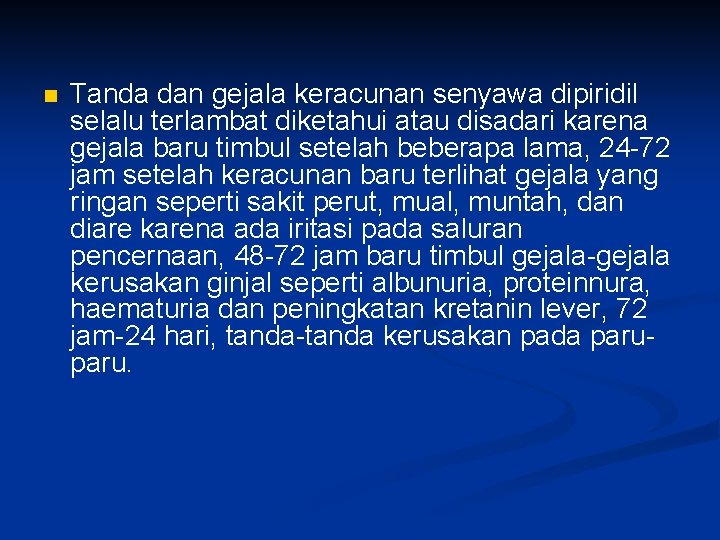 Tanda dan gejala keracunan senyawa dipiridil selalu terlambat diketahui atau disadari karena gejala baru timbul setelah beberapa lama, 24-72 jam setelah keracunan baru terlihat gejala yang ringan seperti sakit perut, mual, muntah, dan diare karena ada iritasi pada saluran pencernaan, 48-72 jam baru timbul gejala-gejala kerusakan ginjal seperti albunuria, proteinnura, haematuria dan peningkatan kretanin lever, 72 jam-24 hari, tanda-tanda kerusakan pada paru-paru.